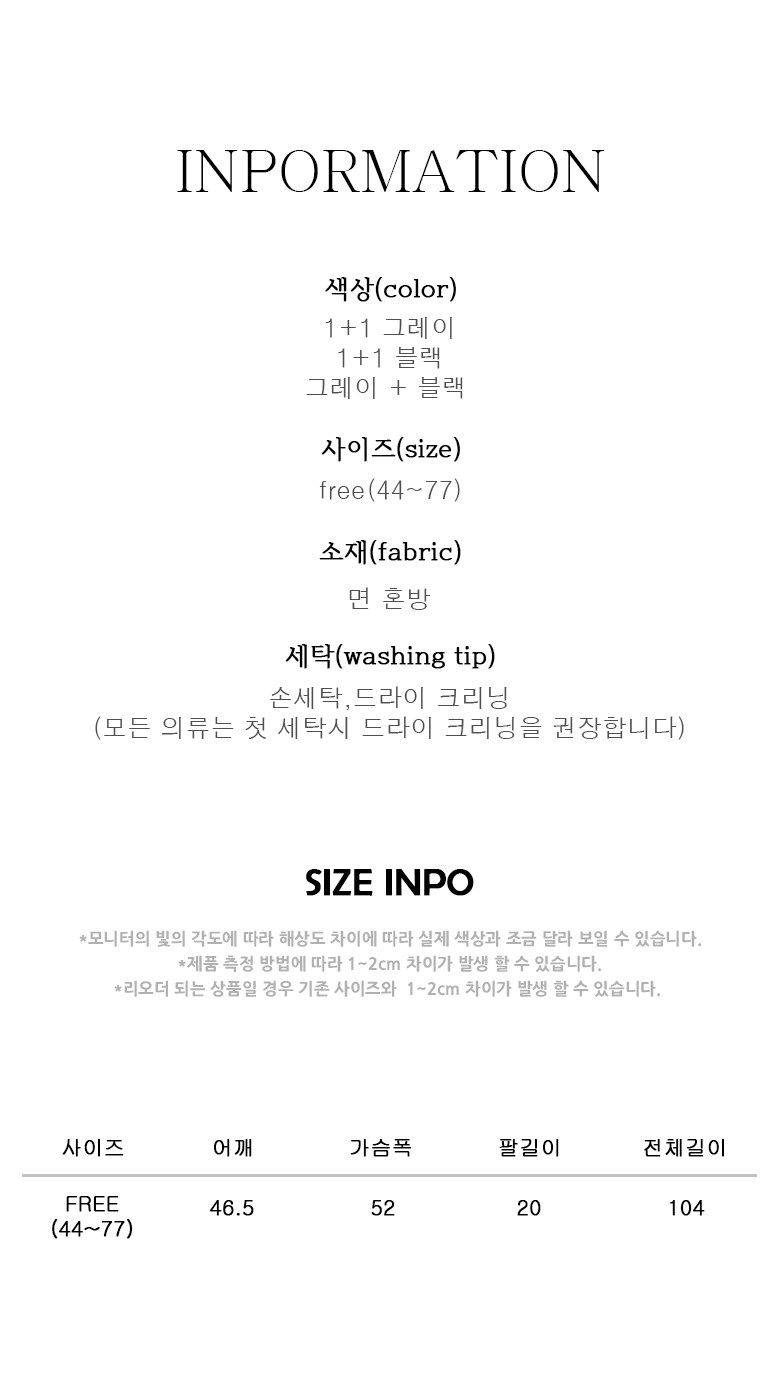 INPORMATION

색상(color)
1+1 그레이
1+1 블랙
그레이 + 블랙

사이즈(size)
free(44~77)

소재(fabric)
면 혼방

세탁(washing tip)
손세탁,드라이 크리닝
(모든 의류는 첫 세탁시 드라이 크리닝을 권장합니다)

SIZE INPO

*모니터의 빛의 각도에 따라 해상도 차이에 따라 실제 색상과 조금 달라 보일 수 있습니다.
*제품 측정 방법에 따라 1~2cm 차이가 발생 할 수 있습니다.
*리오더 되는 상품일 경우 기존 사이즈와 1~2cm 차이가 발생 할 수 있습니다.

| 사이즈 | 어깨 | 가슴폭 | 팔길이 | 전체길이 |
|---|---|---|---|---|
| FREE (44~77) | 46.5 | 52 | 20 | 104 |